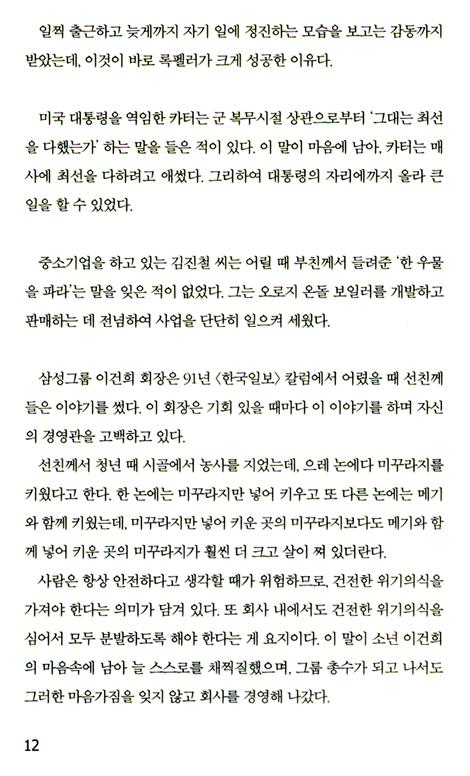 일찍 출근하고 늦게까지 자기 일에 정진하는 모습을 보고는 감동까지 받았는데, 이것이 바로 록펠러가 크게 성공한 이유다.

미국 대통령을 역임한 카터는 군 복무시절 상관으로부터 '그대는 최선을 다했는가' 하는 말을 들은 적이 있다. 이 말이 마음에 남아, 카터는 매사에 최선을 다하려고 애썼다. 그리하여 대통령의 자리에까지 올라 큰 일을 할 수 있었다.

중소기업을 하고 있는 김진철 씨는 어릴 때 부친께서 들려준 '한 우물을 파라'는 말을 잊은 적이 없었다. 그는 오로지 온돌 보일러를 개발하고 판매하는 데 전념하여 사업을 단단히 일으켜 세웠다.

삼성그룹 이건희 회장은 91년 〈한국일보〉 칼럼에서 어렸을 때 선친께 들은 이야기를 썼다. 이 회장은 기회 있을 때마다 이 이야기를 하며 자신의 경영관을 고백하고 있다.

선친께서 청년 때 시골에서 농사를 지었는데, 으레 논에다 미꾸라지를 키웠다고 한다. 한 논에는 미꾸라지만 넣어 키우고 또 다른 논에는 메기와 함께 키웠는데, 미꾸라지만 넣어 키운 곳의 미꾸라지보다도 메기와 함께 넣어 키운 곳의 미꾸라지가 훨씬 더 크고 살이 쪄 있더란다.

사람은 항상 안전하다고 생각할 때가 위험하므로, 건전한 위기의식을 가져야 한다는 의미가 담겨 있다. 또 회사 내에서도 건전한 위기의식을 심어서 모두 분발하도록 해야 한다는 게 요지이다. 이 말이 소년 이건희의 마음속에 남아 늘 스스로를 채찍질했으며, 그룹 총수가 되고 나서도 그러한 마음가짐을 잊지 않고 회사를 경영해 나갔다.

12